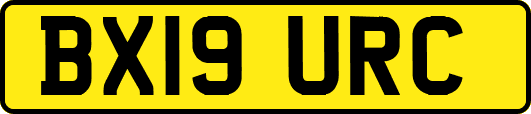 BX19 URC